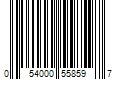 0 54000 55859 7